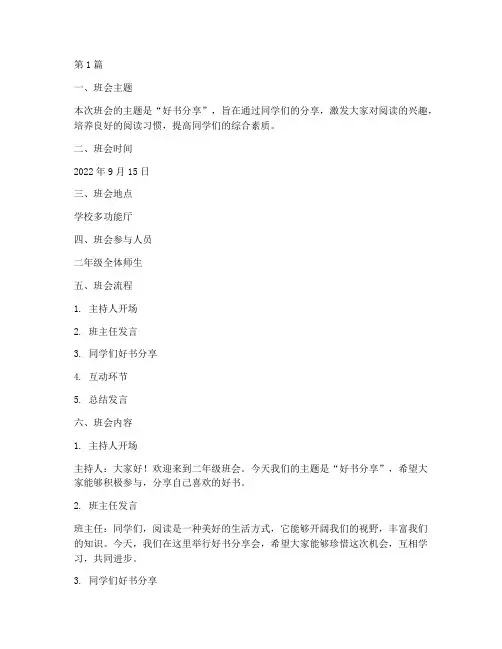 第 1 篇

一、班会主题

本次班会的主题是“好书分享”，旨在通过同学们的分享，激发大家对阅读的兴趣，培养良好的阅读习惯，提高同学们的综合素质。

二、班会时间

2022 年 9 月 15 日

三、班会地点

学校多功能厅

四、班会参与人员

二年级全体师生

五、班会流程

1. 主持人开场

2. 班主任发言

3. 同学们好书分享

4. 互动环节

5. 总结发言

六、班会内容

1. 主持人开场

主持人：大家好！欢迎来到二年级班会。今天我们的主题是“好书分享”，希望大家能够积极参与，分享自己喜欢的好书。

2. 班主任发言

班主任：同学们，阅读是一种美好的生活方式，它能够开阔我们的视野，丰富我们的知识。今天，我们在这里举行好书分享会，希望大家能够珍惜这次机会，互相学习，共同进步。

3. 同学们好书分享